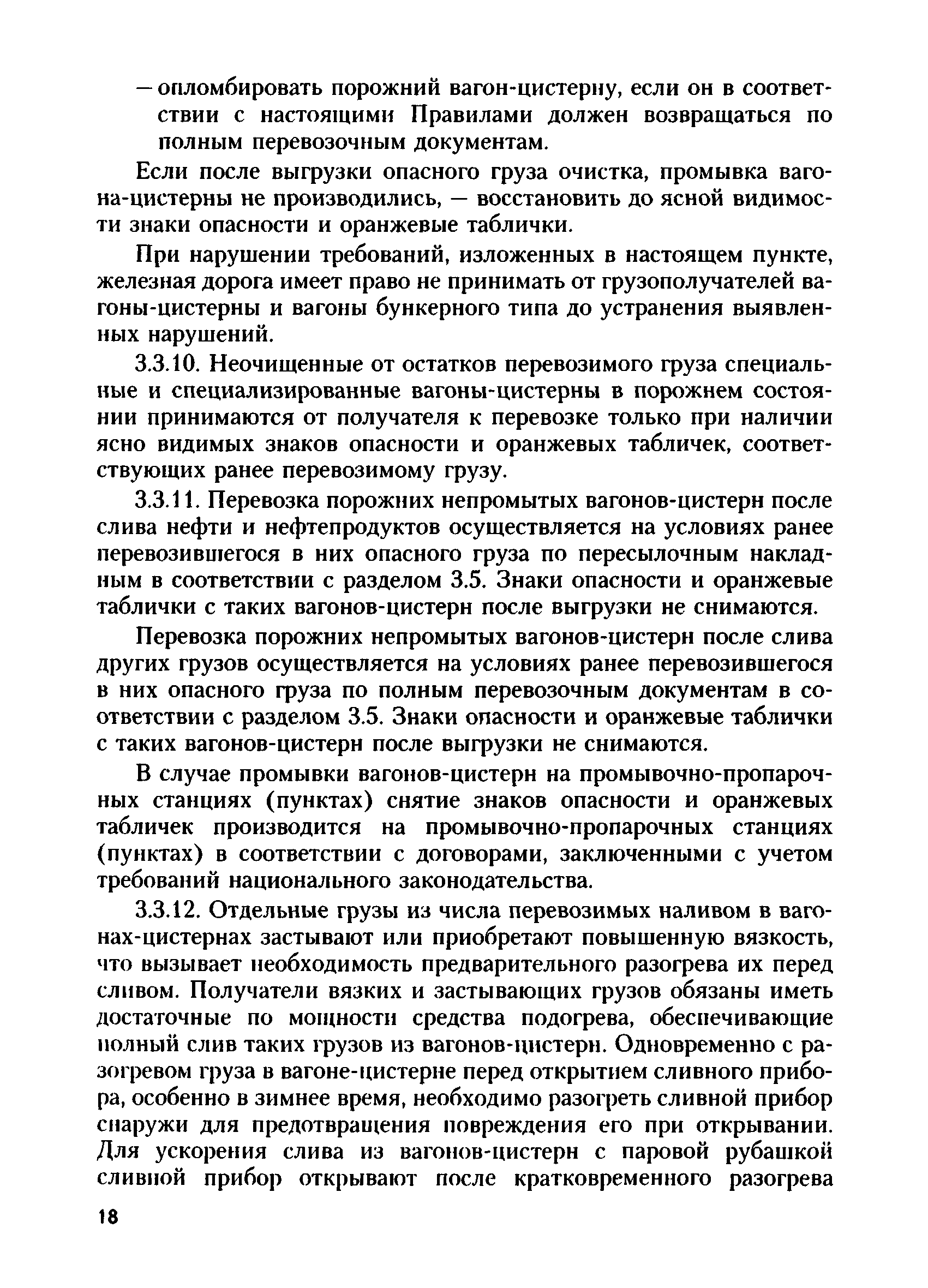 — опломбировать порожний вагон-цистерну, если он в соответствии с настоящими Правилами должен возвращаться по полным перевозочным документам.

Если после выгрузки опасного груза очистка, промывка вагона-цистерны не производились, — восстановить до ясной видимости знаки опасности и оранжевые таблички.

При нарушении требований, изложенных в настоящем пункте, железная дорога имеет право не принимать от грузополучателей вагоны-цистерны и вагоны бункерного типа до устранения выявленных нарушений.

3.3.10. Неочищенные от остатков перевозимого груза специальные и специализированные вагоны-цистерны в порожнем состоянии принимаются от получателя к перевозке только при наличии ясно видимых знаков опасности и оранжевых табличек, соответствующих ранее перевозимому грузу.

3.3.11. Перевозка порожних непромытых вагонов-цистерн после слива нефти и нефтепродуктов осуществляется на условиях ранее перевозившегося в них опасного груза по пересылочным накладным в соответствии с разделом 3.5. Знаки опасности и оранжевые таблички с таких вагонов-цистерн после выгрузки не снимаются.

Перевозка порожних непромытых вагонов-цистерн после слива других грузов осуществляется на условиях ранее перевозившегося в них опасного груза по полным перевозочным документам в соответствии с разделом 3.5. Знаки опасности и оранжевые таблички с таких вагонов-цистерн после выгрузки не снимаются.

В случае промывки вагонов-цистерн на промывочно-пропарочных станциях (пунктах) снятие знаков опасности и оранжевых табличек производится на промывочно-пропарочных станциях (пунктах) в соответствии с договорами, заключенными с учетом требований национального законодательства.

3.3.12. Отдельные грузы из числа перевозимых наливом в вагонах-цистернах застывают или приобретают повышенную вязкость, что вызывает необходимость предварительного разогрева их перед сливом. Получатели вязких и застывающих грузов обязаны иметь достаточные по мощности средства подогрева, обеспечивающие полный слив таких грузов из вагонов-цистерн. Одновременно с разогревом груза в вагоне-цистерне перед открытием сливного прибора, особенно в зимнее время, необходимо разогреть сливной прибор снаружи для предотвращения повреждения его при открывании. Для ускорения слива из вагонов-цистерн с паровой рубашкой сливной прибор открывают после кратковременного разогрева

18